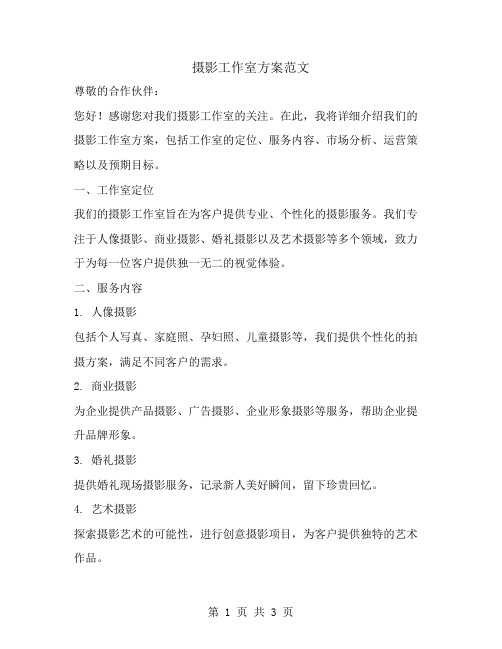 摄影工作室方案范文

尊敬的合作伙伴：

您好！感谢您对我们摄影工作室的关注。在此，我将详细介绍我们的摄影工作室方案，包括工作室的定位、服务内容、市场分析、运营策略以及预期目标。

一、工作室定位

我们的摄影工作室旨在为客户提供专业、个性化的摄影服务。我们专注于人像摄影、商业摄影、婚礼摄影以及艺术摄影等多个领域，致力于为每一位客户提供独一无二的视觉体验。

二、服务内容

1. 人像摄影

包括个人写真、家庭照、孕妇照、儿童摄影等，我们提供个性化的拍摄方案，满足不同客户的需求。

2. 商业摄影

为企业提供产品摄影、广告摄影、企业形象摄影等服务，帮助企业提升品牌形象。

3. 婚礼摄影

提供婚礼现场摄影服务，记录新人美好瞬间，留下珍贵回忆。

4. 艺术摄影

探索摄影艺术的可能性，进行创意摄影项目，为客户提供独特的艺术作品。

第 1 页 共 3 页